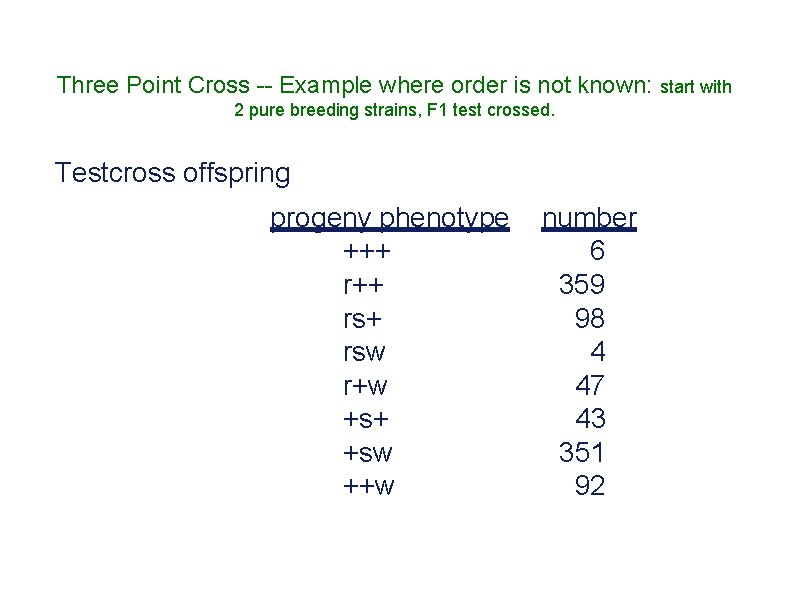 Three Point Cross -- Example where order is not known: start with 2 pure breeding strains, F1 test crossed.

Testcross offspring

| progeny phenotype | number |
|---|---|
| +++ | 6 |
| r++ | 359 |
| rs+ | 98 |
| rsw | 4 |
| r+w | 47 |
| +s+ | 43 |
| +sw | 351 |
| ++w | 92 |